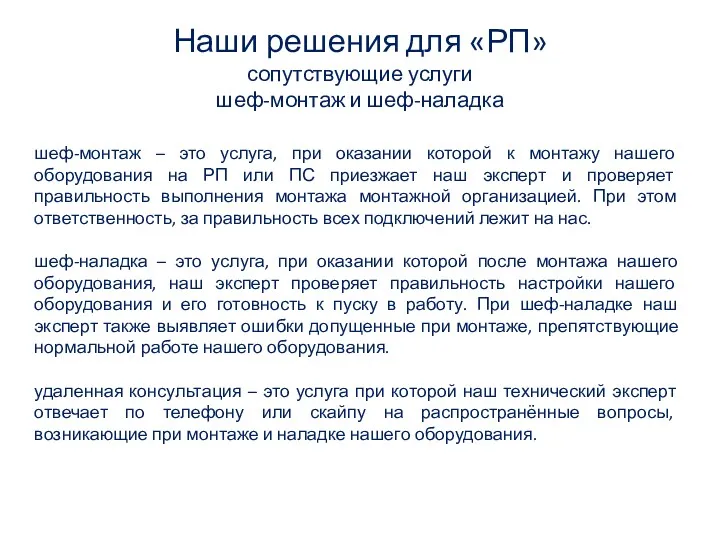 Наши решения для «РП»
сопутствующие услуги
шеф-монтаж и шеф-наладка

шеф-монтаж – это услуга, при оказании которой к монтажу нашего оборудования на РП или ПС приезжает наш эксперт и проверяет правильность выполнения монтажа монтажной организацией. При этом ответственность, за правильность всех подключений лежит на нас.

шеф-наладка – это услуга, при оказании которой после монтажа нашего оборудования, наш эксперт проверяет правильность настройки нашего оборудования и его готовность к пуску в работу. При шеф-наладке наш эксперт также выявляет ошибки допущенные при монтаже, препятствующие нормальной работе нашего оборудования.

удаленная консультация – это услуга при которой наш технический эксперт отвечает по телефону или скайпу на распространённые вопросы, возникающие при монтаже и наладке нашего оборудования.